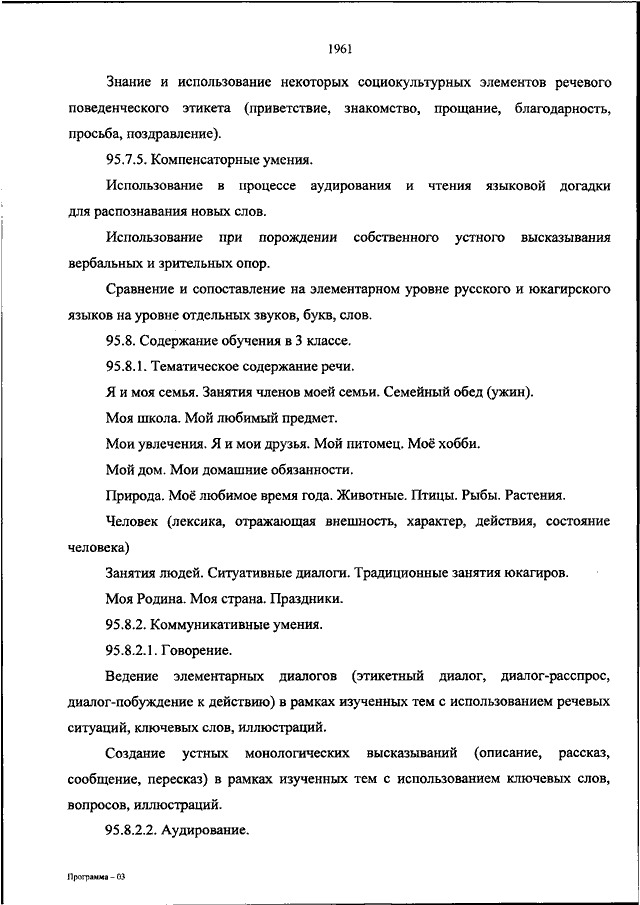 1961

Знание и использование некоторых социокультурных элементов речевого поведенческого этикета (приветствие, знакомство, прощание, благодарность, просьба, поздравление).

95.7.5. Компенсаторные умения.

Использование в процессе аудирования и чтения языковой догадки для распознавания новых слов.

Использование при порождении собственного устного высказывания вербальных и зрительных опор.

Сравнение и сопоставление на элементарном уровне русского и юкагирского языков на уровне отдельных звуков, букв, слов.

95.8. Содержание обучения в 3 классе.

95.8.1. Тематическое содержание речи.

Я и моя семья. Занятия членов моей семьи. Семейный обед (ужин).

Моя школа. Мой любимый предмет.

Мои увлечения. Я и мои друзья. Мой питомец. Моё хобби.

Мой дом. Мои домашние обязанности.

Природа. Моё любимое время года. Животные. Птицы. Рыбы. Растения.

Человек (лексика, отражающая внешность, характер, действия, состояние человека)

Занятия людей. Ситуативные диалоги. Традиционные занятия юкагиров.

Моя Родина. Моя страна. Праздники.

95.8.2. Коммуникативные умения.

95.8.2.1. Говорение.

Ведение элементарных диалогов (этикетный диалог, диалог-расспрос, диалог-побуждение к действию) в рамках изученных тем с использованием речевых ситуаций, ключевых слов, иллюстраций.

Создание устных монологических высказываний (описание, рассказ, сообщение, пересказ) в рамках изученных тем с использованием ключевых слов, вопросов, иллюстраций.

95.8.2.2. Аудирование.

Программа – 03